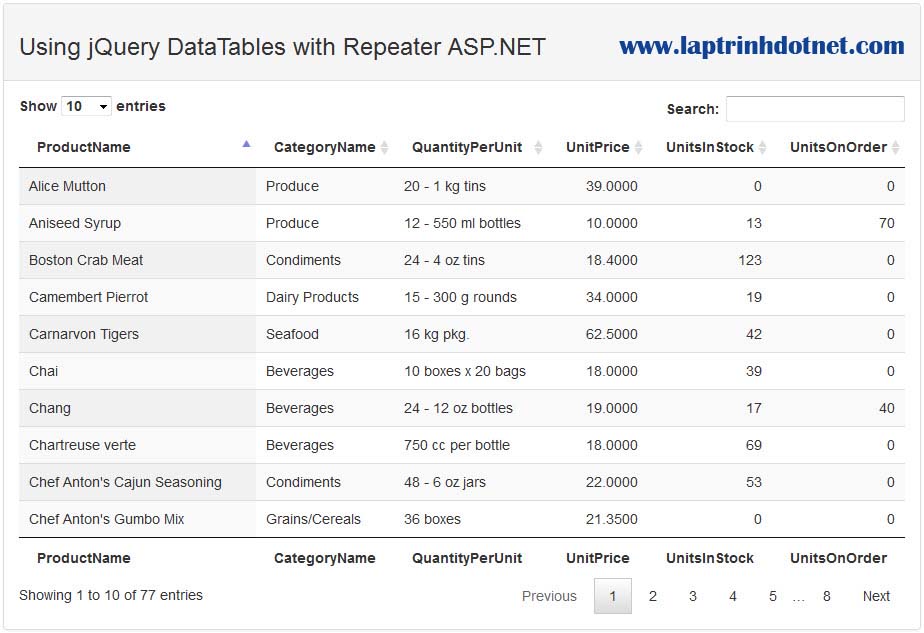 Using jQuery DataTables with Repeater ASP.NET

www.laptrinhdotnet.com

Show 10 entries

Search:

| ProductName | CategoryName | QuantityPerUnit | UnitPrice | UnitsInStock | UnitsOnOrder |
|---|---|---|---|---|---|
| Alice Mutton | Produce | 20 - 1 kg tins | 39.0000 | 0 | 0 |
| Aniseed Syrup | Produce | 12 - 550 ml bottles | 10.0000 | 13 | 70 |
| Boston Crab Meat | Condiments | 24 - 4 oz tins | 18.4000 | 123 | 0 |
| Camembert Pierrot | Dairy Products | 15 - 300 g rounds | 34.0000 | 19 | 0 |
| Carnarvon Tigers | Seafood | 16 kg pkg. | 62.5000 | 42 | 0 |
| Chai | Beverages | 10 boxes x 20 bags | 18.0000 | 39 | 0 |
| Chang | Beverages | 24 - 12 oz bottles | 19.0000 | 17 | 40 |
| Chartreuse verte | Beverages | 750 cc per bottle | 18.0000 | 69 | 0 |
| Chef Anton's Cajun Seasoning | Condiments | 48 - 6 oz jars | 22.0000 | 53 | 0 |
| Chef Anton's Gumbo Mix | Grains/Cereals | 36 boxes | 21.3500 | 0 | 0 |
| ProductName | CategoryName | QuantityPerUnit | UnitPrice | UnitsInStock | UnitsOnOrder |

Showing 1 to 10 of 77 entries

Previous 1 2 3 4 5 … 8 Next